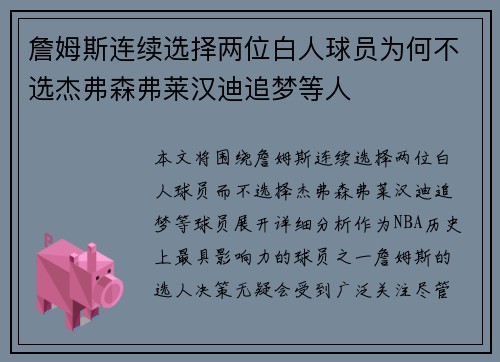 詹姆斯连续选择两位白人球员为何不选杰弗森弗莱汉迪追梦等人

本文将围绕詹姆斯连续选择两位白人球员而不选择杰弗森弗莱汉迪追梦等球员展开详细分析作为NBA历史上最具影响力的球员之一詹姆斯的选人决策无疑会受到广泛关注尽管